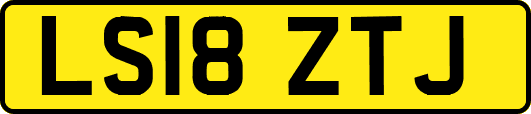 LS18 ZTJ